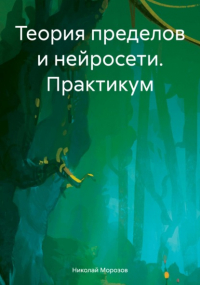 Теория пределов и нейросети. Практикум

Николай Морозов